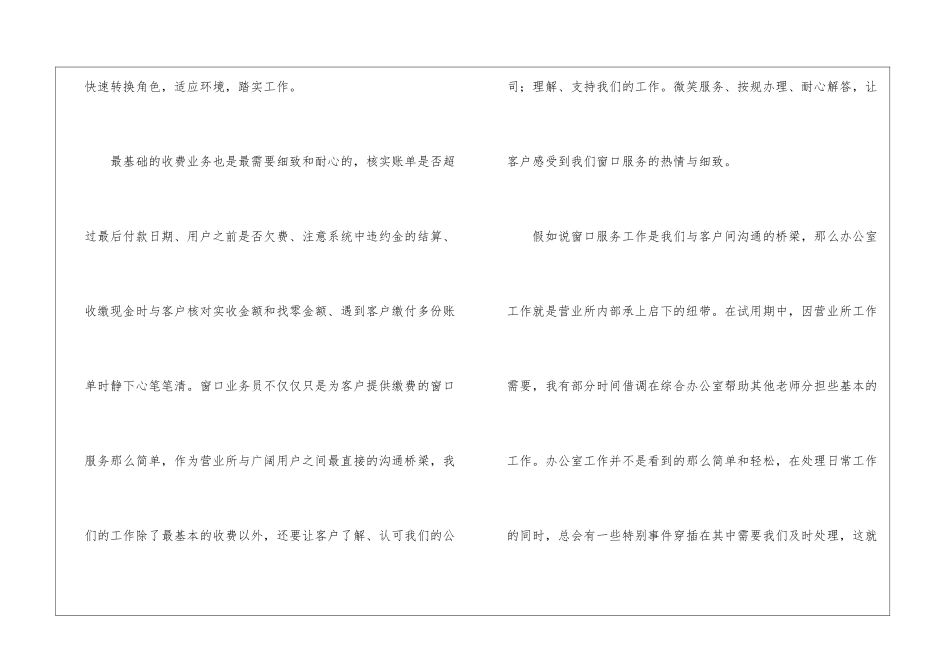 快速转换角色，适应环境，踏实工作。

最基础的收费业务也是最需要细致和耐心的，核实账单是否超过最后付款日期、用户之前是否欠费、注意系统中违约金的结算、收缴现金时与客户核对实收金额和找零金额、遇到客户缴付多份账单时静下心笔笔清。窗口业务员不仅仅只是为客户提供缴费的窗口服务那么简单，作为营业所与广阔用户之间最直接的沟通桥梁，我们的工作除了最基本的收费以外，还要让客户了解、认可我们的公司；理解、支持我们的工作。微笑服务、按规办理、耐心解答，让客户感受到我们窗口服务的热情与细致。

假如说窗口服务工作是我们与客户间沟通的桥梁，那么办公室工作就是营业所内部承上启下的纽带。在试用期中，因营业所工作需要，我有部分时间借调在综合办公室帮助其他老师分担些基本的工作。办公室工作并不是看到的那么简单和轻松，在处理日常工作的同时，总会有一些特别事件穿插在其中需要我们及时处理，这就